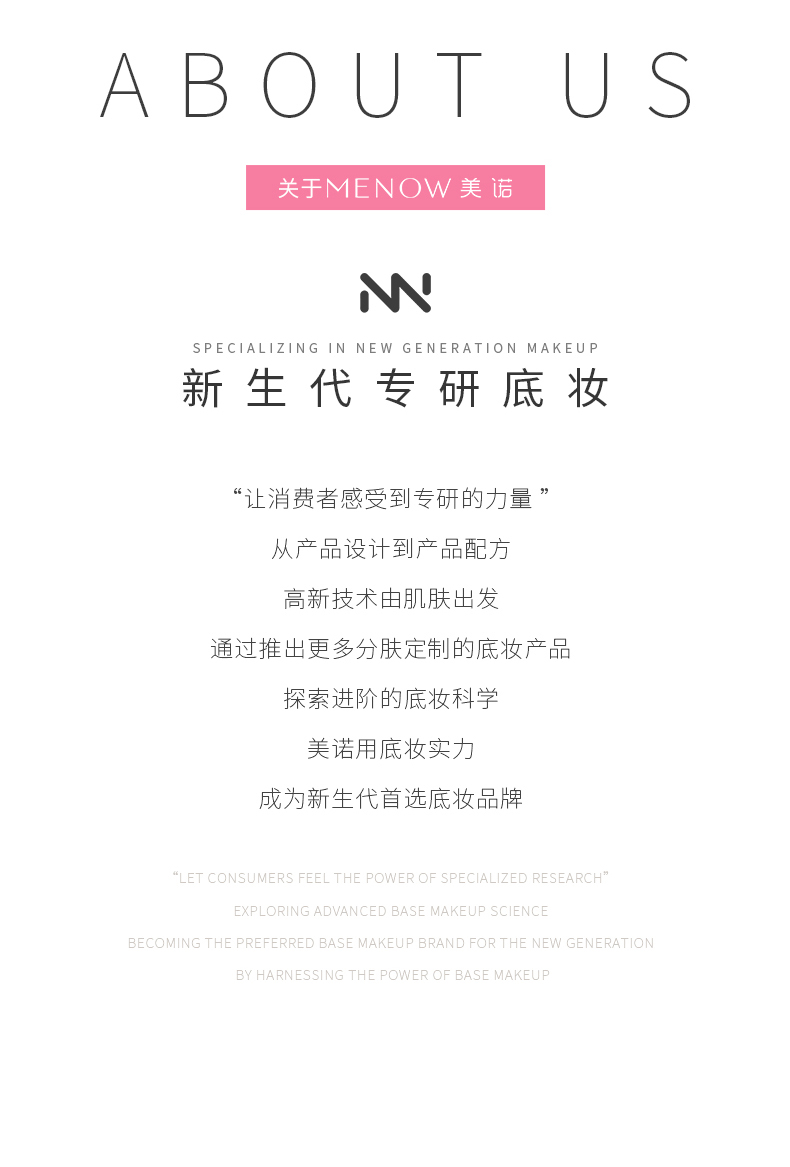 ABOUT US

关于MENOW美诺

SPECIALIZING IN NEW GENERATION MAKEUP

新生代专研底妆

“让消费者感受到专研的力量”

从产品设计到产品配方

高新技术由肌肤出发

通过推出更多分肤定制的底妆产品

探索进阶的底妆科学

美诺用底妆实力

成为新生代首选底妆品牌

"LET CONSUMERS FEEL THE POWER OF SPECIALIZED RESEARCH"

EXPLORING ADVANCED BASE MAKEUP SCIENCE

BECOMING THE PREFERRED BASE MAKEUP BRAND FOR THE NEW GENERATION

BY HARNESSING THE POWER OF BASE MAKEUP